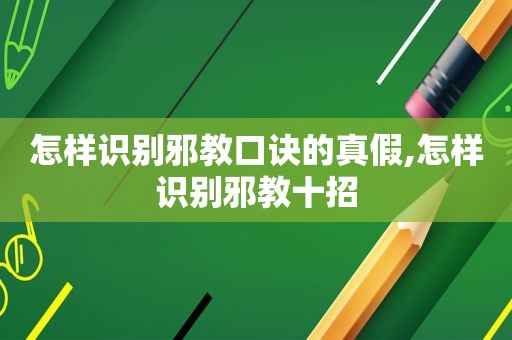 怎样识别邪教口诀的真假,怎样识别邪教十招